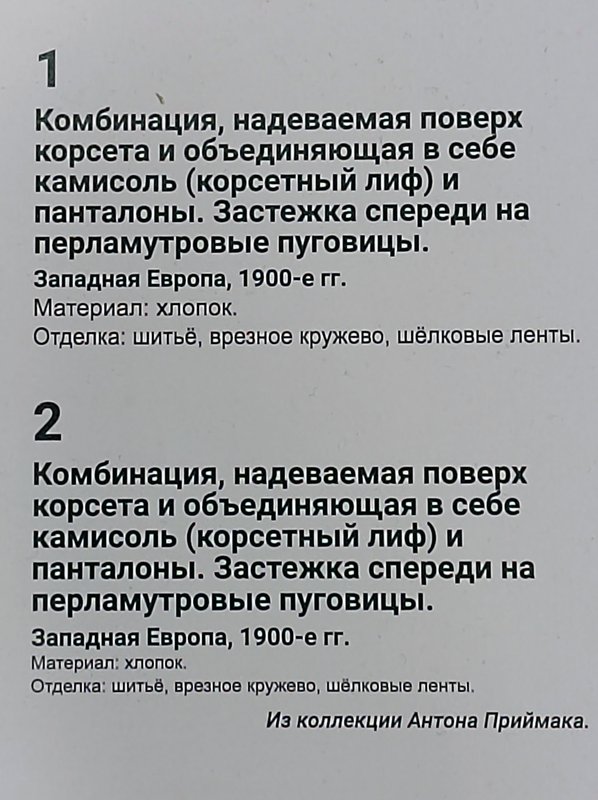 1

Комбинация, надеваемая поверх корсета и объединяющая в себе камисоль (корсетный лиф) и панталоны. Застежка спереди на перламутровые пуговицы.

Западная Европа, 1900-е гг.
Материал: хлопок.
Отделка: шитьё, врезное кружево, шёлковые ленты.

2

Комбинация, надеваемая поверх корсета и объединяющая в себе камисоль (корсетный лиф) и панталоны. Застежка спереди на перламутровые пуговицы.

Западная Европа, 1900-е гг.
Материал: хлопок.
Отделка: шитьё, врезное кружево, шёлковые ленты.

Из коллекции Антона Приймака.